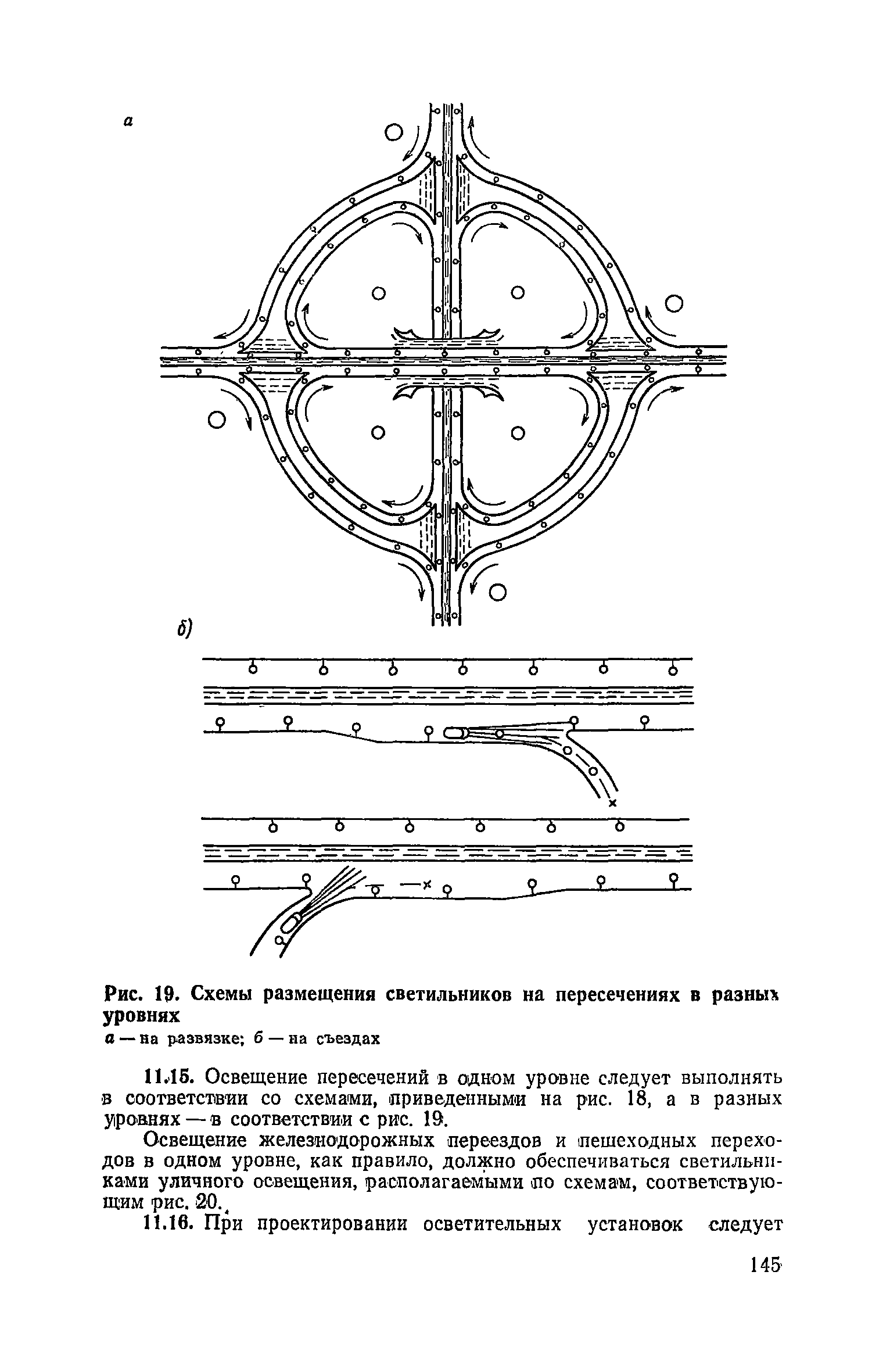 а

б)

Рис. 19. Схемы размещения светильников на пересечениях в разных уровнях

а — на развязке; б — на съездах

11.15. Освещение пересечений в одном уровне следует выполнять в соответствии со схемами, приведенными на рис. 18, а в разных уровнях — в соответствии с рис. 19.

Освещение железнодорожных переездов и пешеходных переходов в одном уровне, как правило, должно обеспечиваться светильниками уличного освещения, располагаемыми по схемам, соответствующим рис. 20.

11.16. При проектировании осветительных установок следует

145